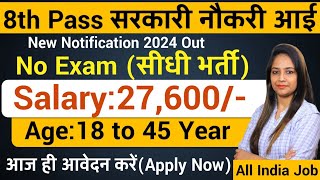 8th Pass सरकारी नौकरी आई

New Notification 2024 Out

No Exam (सीधी भर्ती)

Salary:27,600/-

Age:18 to 45 Year

आज ही आवेदन करें(Apply Now)

All India Job